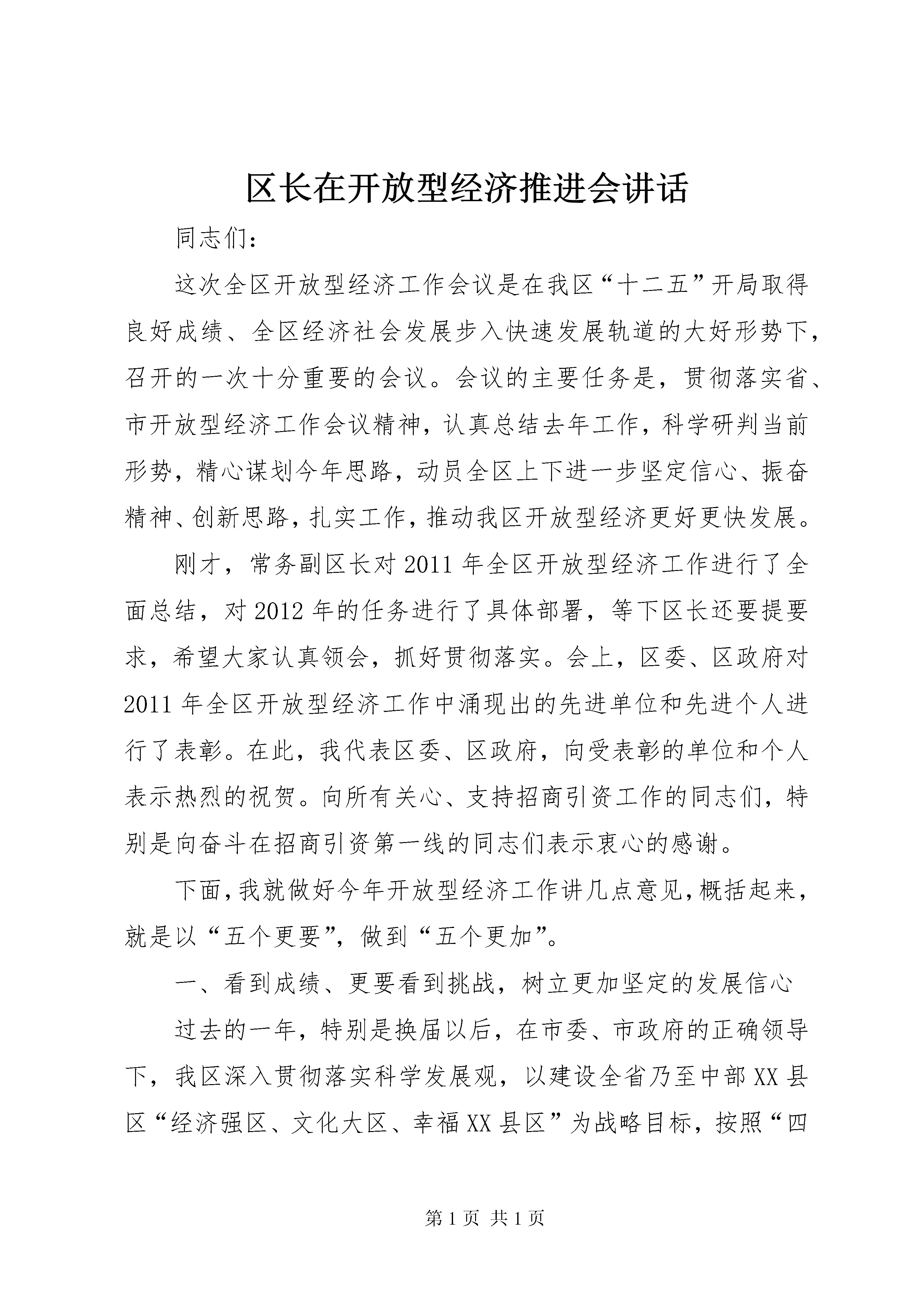 区长在开放型经济推进会讲话

同志们：

这次全区开放型经济工作会议是在我区“十二五”开局取得良好成绩、全区经济社会发展步入快速发展轨道的大好形势下，召开的一次十分重要的会议。会议的主要任务是，贯彻落实省、市开放型经济工作会议精神，认真总结去年工作，科学研判当前形势，精心谋划今年思路，动员全区上下进一步坚定信心、振奋精神、创新思路，扎实工作，推动我区开放型经济更好更快发展。

刚才，常务副区长对2011年全区开放型经济工作进行了全面总结，对2012年的任务进行了具体部署，等下区长还要提要求，希望大家认真领会，抓好贯彻落实。会上，区委、区政府对2011年全区开放型经济工作中涌现出的先进单位和先进个人进行了表彰。在此，我代表区委、区政府，向受表彰的单位和个人表示热烈的祝贺。向所有关心、支持招商引资工作的同志们，特别是向奋斗在招商引资第一线的同志们表示衷心的感谢。

下面，我就做好今年开放型经济工作讲几点意见，概括起来，就是以“五个更要”，做到“五个更加”。

一、看到成绩、更要看到挑战，树立更加坚定的发展信心

过去的一年，特别是换届以后，在市委、市政府的正确领导下，我区深入贯彻落实科学发展观，以建设全省乃至中部XX县区“经济强区、文化大区、幸福XX县区”为战略目标，按照“四

第1页 共1页